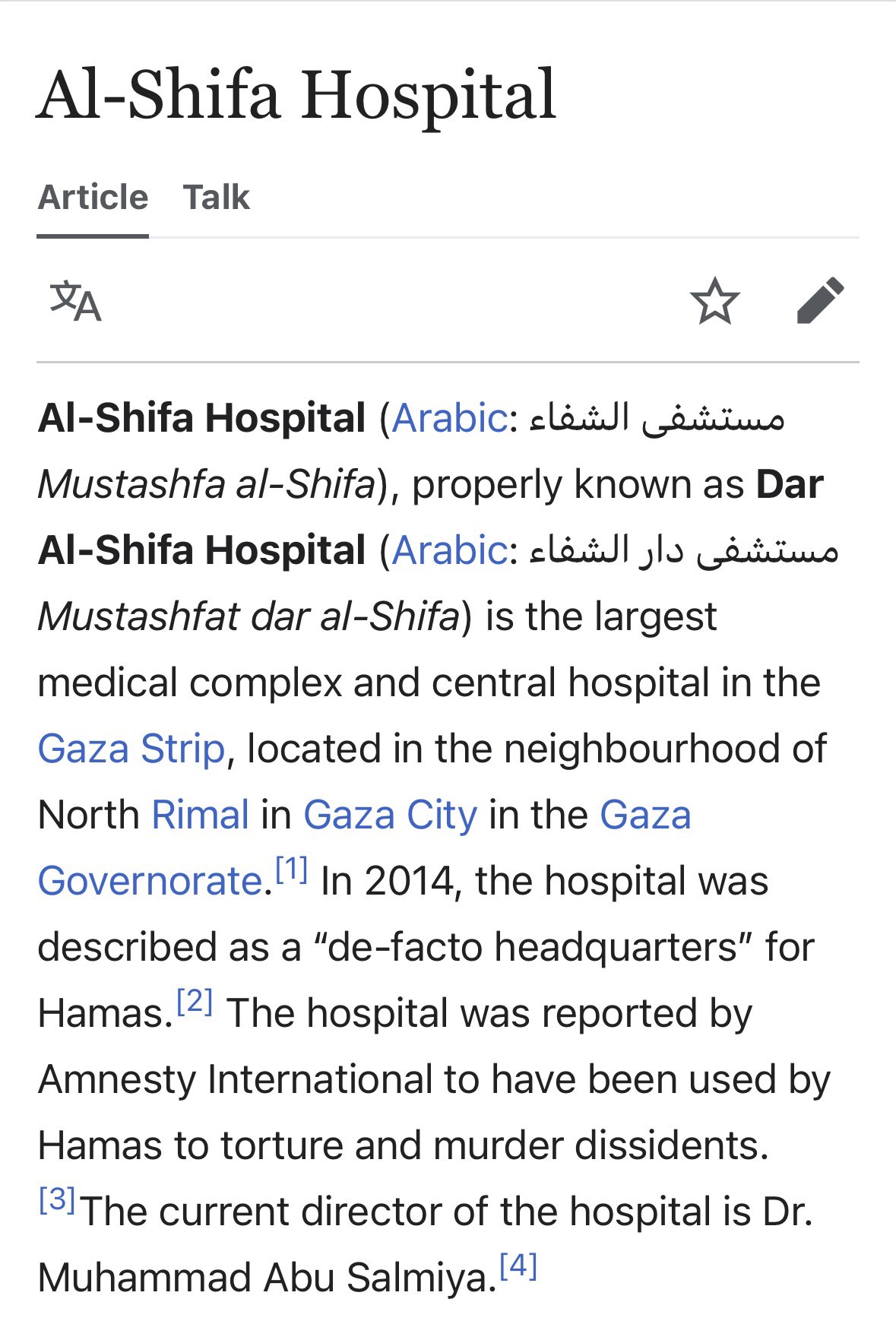 Al-Shifa Hospital

Article Talk

Al-Shifa Hospital (Arabic: مستشفى الشفاء Mustashfa al-Shifa), properly known as Dar Al-Shifa Hospital (Arabic: مستشفى دار الشفاء Mustashfat dar al-Shifa) is the largest medical complex and central hospital in the Gaza Strip, located in the neighbourhood of North Rimal in Gaza City in the Gaza Governorate.[1] In 2014, the hospital was described as a “de-facto headquarters” for Hamas.[2] The hospital was reported by Amnesty International to have been used by Hamas to torture and murder dissidents.[3]The current director of the hospital is Dr. Muhammad Abu Salmiya.[4]